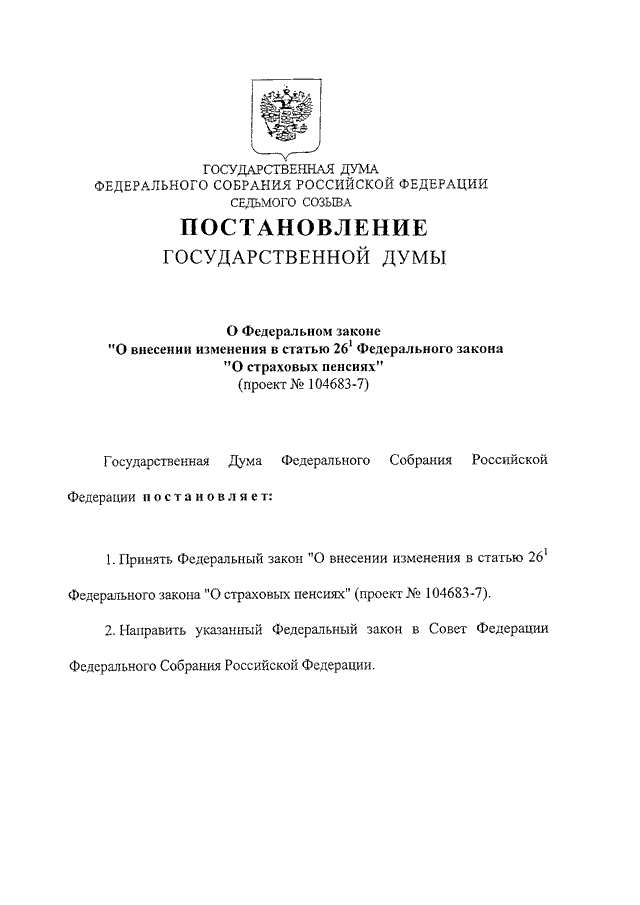 ГОСУДАРСТВЕННАЯ ДУМА
ФЕДЕРАЛЬНОГО СОБРАНИЯ РОССИЙСКОЙ ФЕДЕРАЦИИ
СЕДЬМОГО СОЗЫВА

ПОСТАНОВЛЕНИЕ
ГОСУДАРСТВЕННОЙ ДУМЫ

О Федеральном законе
"О внесении изменения в статью $26^1$ Федерального закона
"О страховых пенсиях"
(проект № 104683-7)

Государственная Дума Федерального Собрания Российской Федерации постановляет:

1. Принять Федеральный закон "О внесении изменения в статью $26^1$ Федерального закона "О страховых пенсиях" (проект № 104683-7).

2. Направить указанный Федеральный закон в Совет Федерации Федерального Собрания Российской Федерации.